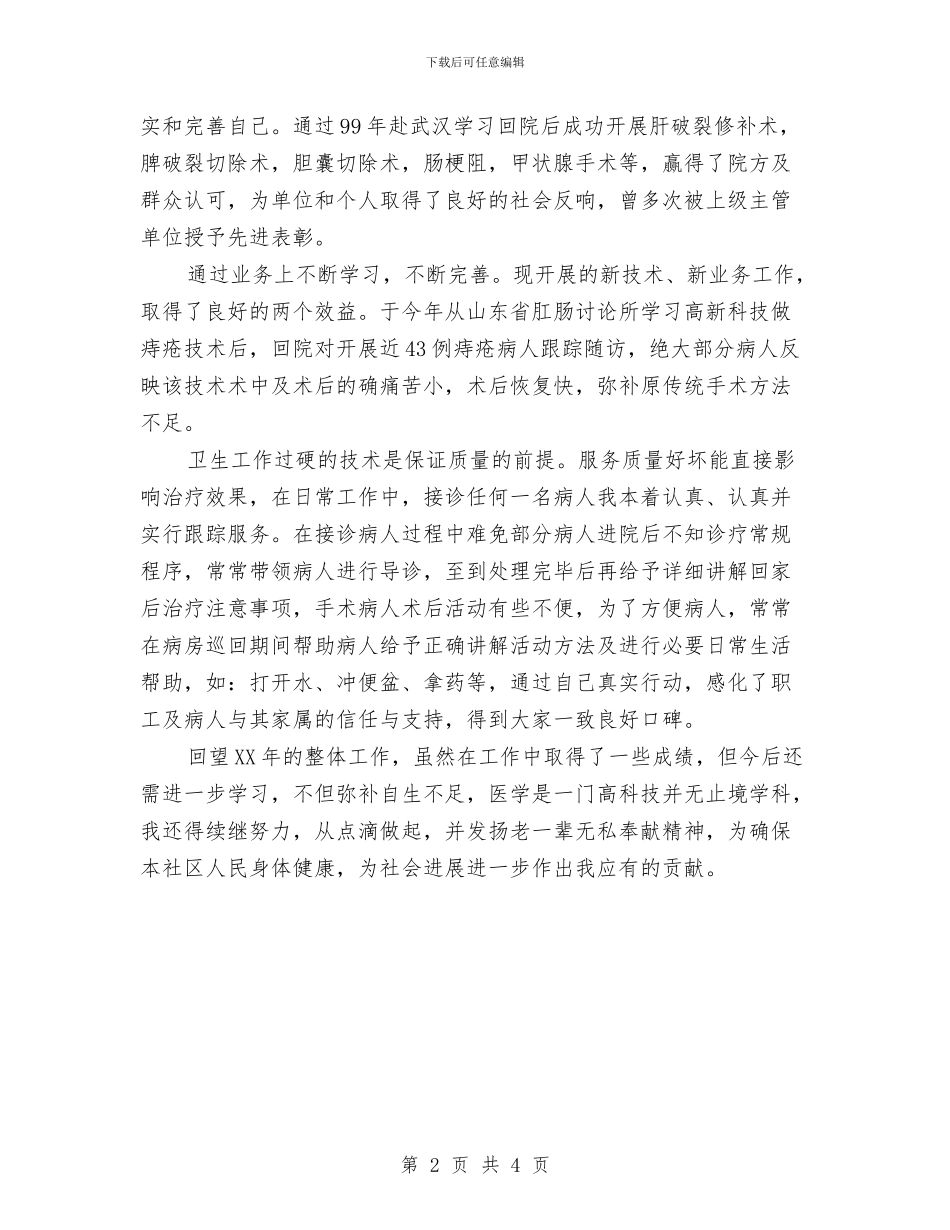 下载后可任意编辑

实和完善自己。通过99年赴武汉学习回院后成功开展肝破裂修补术，脾破裂切除术，胆囊切除术，肠梗阻，甲状腺手术等，赢得了院方及群众认可，为单位和个人取得了良好的社会反响，曾多次被上级主管单位授予先进表彰。

通过业务上不断学习，不断完善。现开展的新技术、新业务工作，取得了良好的两个效益。于今年从山东省肛肠讨论所学习高新科技做痔疮技术后，回院对开展近43例痔疮病人跟踪随访，绝大部分病人反映该技术术中及术后的确痛苦小，术后恢复快，弥补原传统手术方法不足。

卫生工作过硬的技术是保证质量的前提。服务质量好坏能直接影响治疗效果，在日常工作中，接诊任何一名病人我本着认真、认真并实行跟踪服务。在接诊病人过程中难免部分病人进院后不知诊疗常规程序，常常带领病人进行导诊，至到处理完毕后再给予详细讲解回家后治疗注意事项，手术病人术后活动有些不便，为了方便病人，常常在病房巡回期间帮助病人给予正确讲解活动方法及进行必要日常生活帮助，如：打开水、冲便盆、拿药等，通过自己真实行动，感化了职工及病人与其家属的信任与支持，得到大家一致良好口碑。

回望XX年的整体工作，虽然在工作中取得了一些成绩，但今后还需进一步学习，不但弥补自生不足，医学是一门高科技并无止境学科，我还得续继努力，从点滴做起，并发扬老一辈无私奉献精神，为确保本社区人民身体健康，为社会进展进一步作出我应有的贡献。

第 2 页 共 4 页